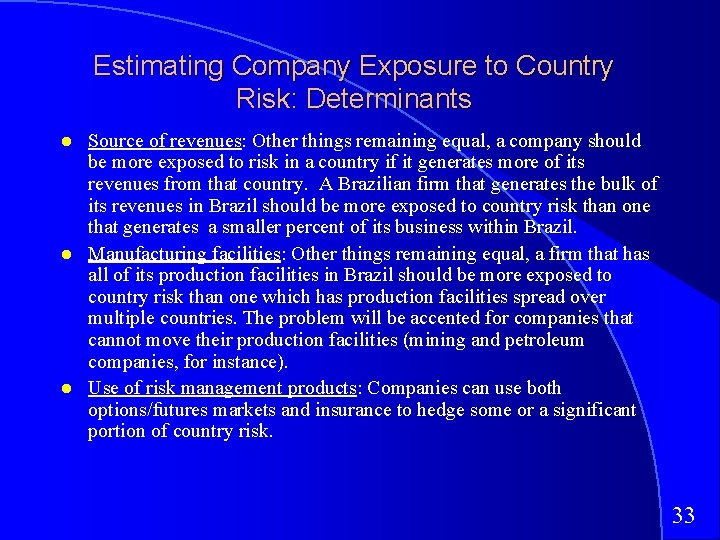 Estimating Company Exposure to Country Risk: Determinants

- Source of revenues: Other things remaining equal, a company should be more exposed to risk in a country if it generates more of its revenues from that country. A Brazilian firm that generates the bulk of its revenues in Brazil should be more exposed to country risk than one that generates a smaller percent of its business within Brazil.
- Manufacturing facilities: Other things remaining equal, a firm that has all of its production facilities in Brazil should be more exposed to country risk than one which has production facilities spread over multiple countries. The problem will be accented for companies that cannot move their production facilities (mining and petroleum companies, for instance).
- Use of risk management products: Companies can use both options/futures markets and insurance to hedge some or a significant portion of country risk.

33